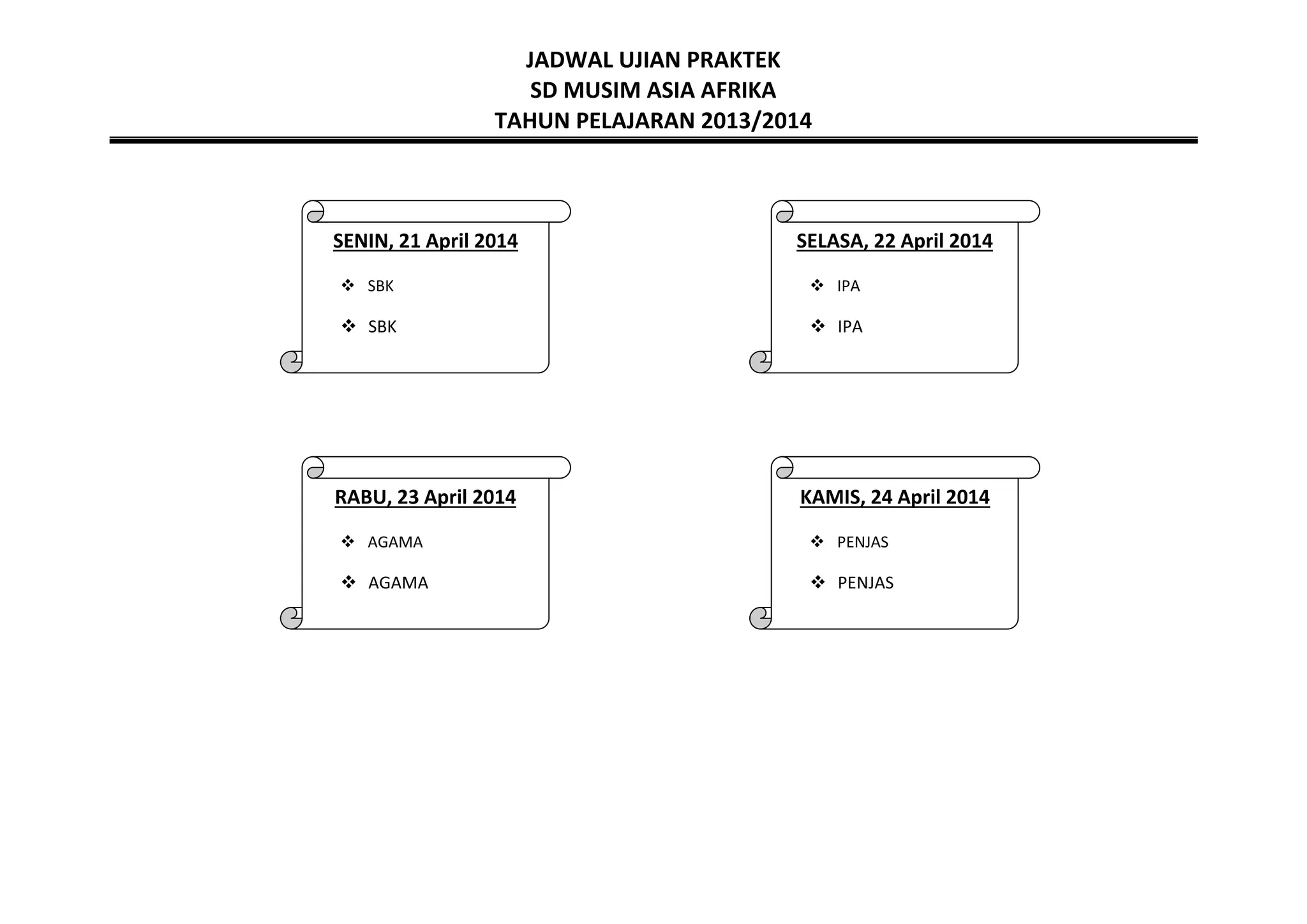 JADWAL UJIAN PRAKTEK
SD MUSIM ASIA AFRIKA
TAHUN PELAJARAN 2013/2014

SENIN, 21 April 2014

❖ SBK

❖ SBK

SELASA, 22 April 2014

❖ IPA

❖ IPA

RABU, 23 April 2014

❖ AGAMA

❖ AGAMA

KAMIS, 24 April 2014

❖ PENJAS

❖ PENJAS